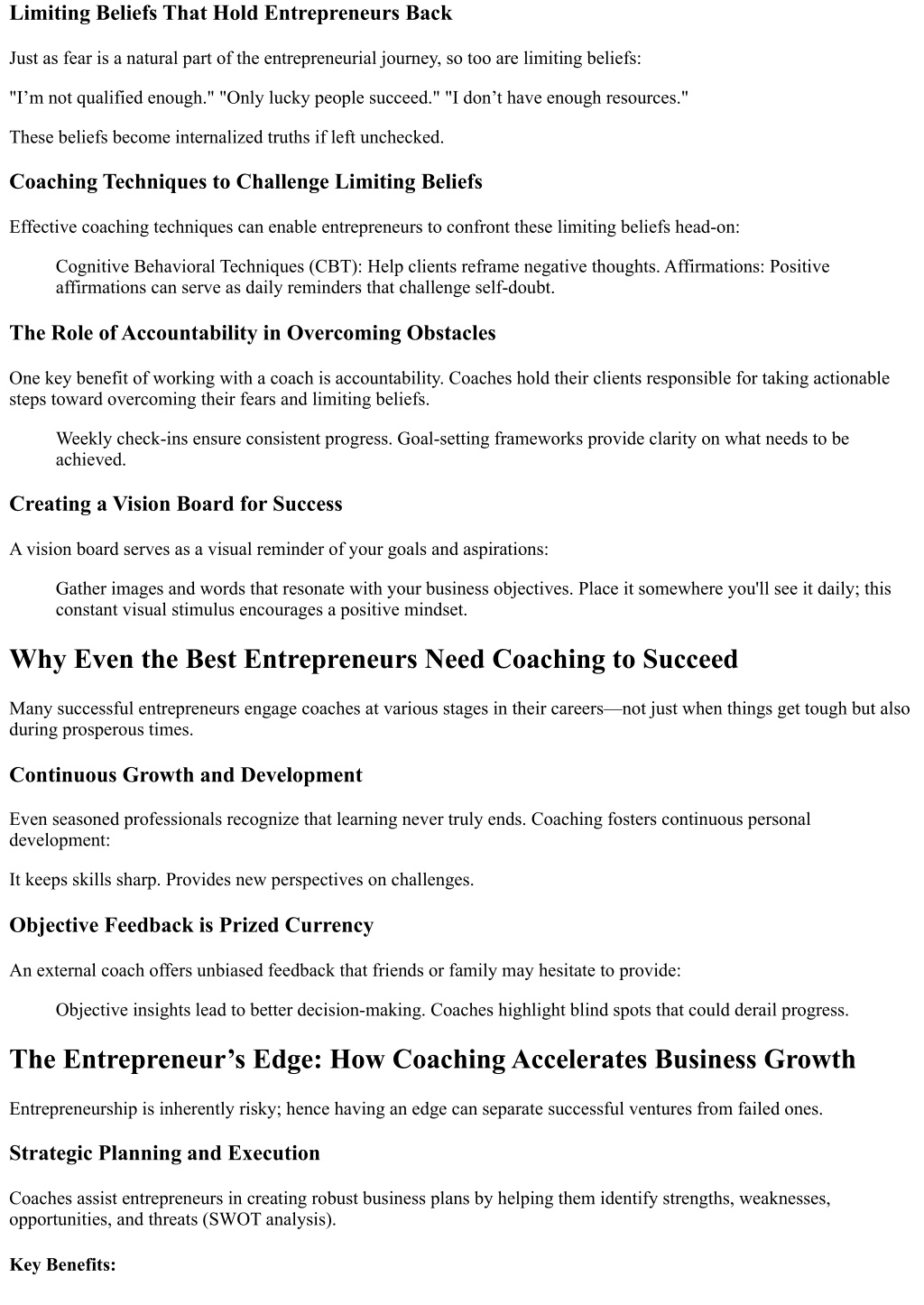 Limiting Beliefs That Hold Entrepreneurs Back

Just as fear is a natural part of the entrepreneurial journey, so too are limiting beliefs:

"I'm not qualified enough." "Only lucky people succeed." "I don't have enough resources."

These beliefs become internalized truths if left unchecked.

Coaching Techniques to Challenge Limiting Beliefs

Effective coaching techniques can enable entrepreneurs to confront these limiting beliefs head-on:

Cognitive Behavioral Techniques (CBT): Help clients reframe negative thoughts. Affirmations: Positive affirmations can serve as daily reminders that challenge self-doubt.

The Role of Accountability in Overcoming Obstacles

One key benefit of working with a coach is accountability. Coaches hold their clients responsible for taking actionable steps toward overcoming their fears and limiting beliefs.

Weekly check-ins ensure consistent progress. Goal-setting frameworks provide clarity on what needs to be achieved.

Creating a Vision Board for Success

A vision board serves as a visual reminder of your goals and aspirations:

Gather images and words that resonate with your business objectives. Place it somewhere you'll see it daily; this constant visual stimulus encourages a positive mindset.

Why Even the Best Entrepreneurs Need Coaching to Succeed

Many successful entrepreneurs engage coaches at various stages in their careers—not just when things get tough but also during prosperous times.

Continuous Growth and Development

Even seasoned professionals recognize that learning never truly ends. Coaching fosters continuous personal development:

It keeps skills sharp. Provides new perspectives on challenges.

Objective Feedback is Prized Currency

An external coach offers unbiased feedback that friends or family may hesitate to provide:

Objective insights lead to better decision-making. Coaches highlight blind spots that could derail progress.

The Entrepreneur's Edge: How Coaching Accelerates Business Growth

Entrepreneurship is inherently risky; hence having an edge can separate successful ventures from failed ones.

Strategic Planning and Execution

Coaches assist entrepreneurs in creating robust business plans by helping them identify strengths, weaknesses, opportunities, and threats (SWOT analysis).

Key Benefits: